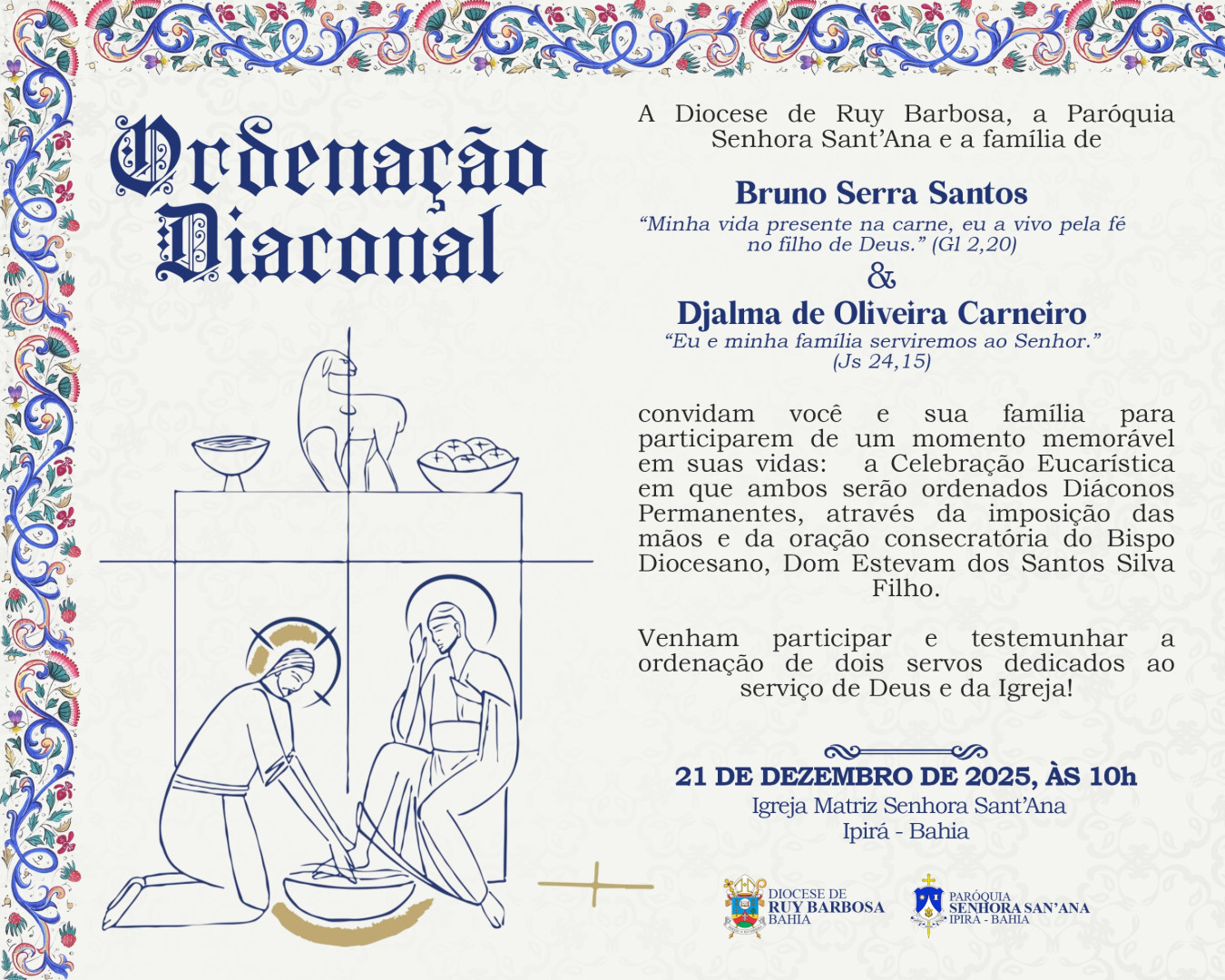 Ordenação Diaconal

A Diocese de Ruy Barbosa, a Paróquia Senhora Sant'Ana e a família de

Bruno Serra Santos
"Minha vida presente na carne, eu a vivo pela fé no filho de Deus." (Gl 2,20)
&
Djalma de Oliveira Carneiro
"Eu e minha família serviremos ao Senhor." (Js 24,15)

convidam você e sua família para participarem de um momento memorável em suas vidas: a Celebração Eucarística em que ambos serão ordenados Diáconos Permanentes, através da imposição das mãos e da oração consecratória do Bispo Diocesano, Dom Estevam dos Santos Silva Filho.

Venham participar e testemunhar a ordenação de dois servos dedicados ao serviço de Deus e da Igreja!

21 DE DEZEMBRO DE 2025, ÀS 10h
Igreja Matriz Senhora Sant'Ana
Ipirá - Bahia

DIOCESE DE RUY BARBOSA BAHIA

PARÓQUIA SENHORA SAN'ANA IPIRA - BAHIA